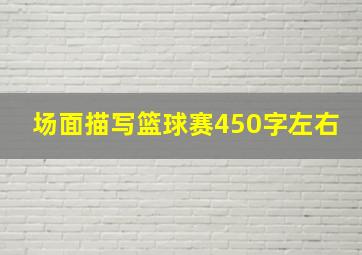 场面描写篮球赛450字左右